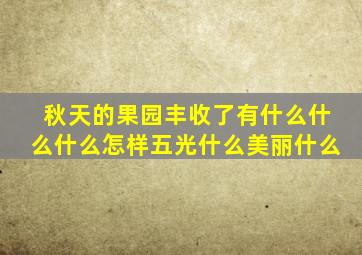 秋天的果园丰收了有什么什么什么怎样五光什么美丽什么